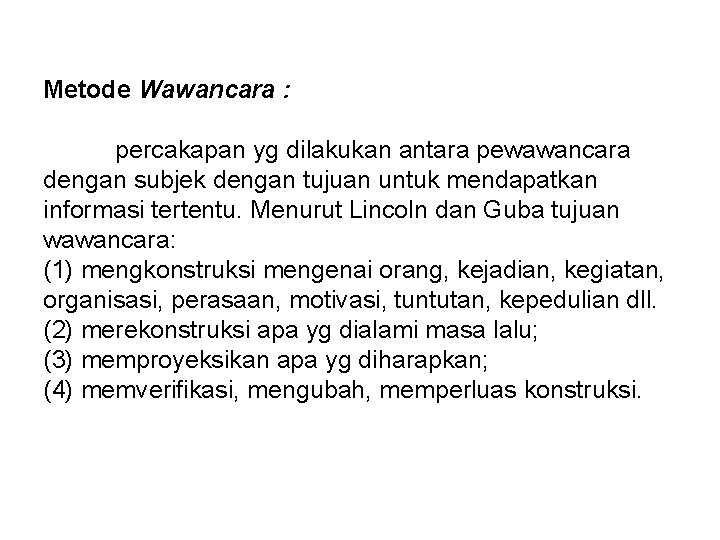 Metode Wawancara :

percakapan yg dilakukan antara pewawancara dengan subjek dengan tujuan untuk mendapatkan informasi tertentu. Menurut Lincoln dan Guba tujuan wawancara:
(1) mengkonstruksi mengenai orang, kejadian, kegiatan, organisasi, perasaan, motivasi, tuntutan, kepedulian dll.
(2) merekonstruksi apa yg dialami masa lalu;
(3) memproyeksikan apa yg diharapkan;
(4) memverifikasi, mengubah, memperluas konstruksi.